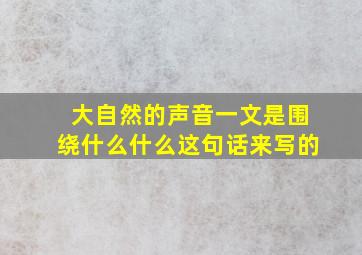 大自然的声音一文是围绕什么什么这句话来写的